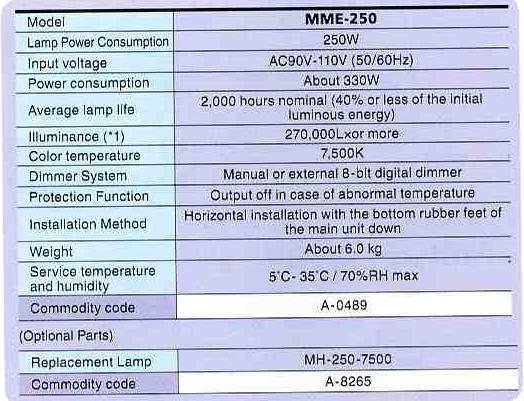 | Model | MME-250 |
|---|---|
| Lamp Power Consumption | 250W |
| Input voltage | AC90V-110V (50/60Hz) |
| Power consumption | About 330W |
| Average lamp life | 2,000 hours nominal (40% or less of the initial luminous energy) |
| Illuminance (*1) | 270,000Lxor more |
| Color temperature | 7,500K |
| Dimmer System | Manual or external 8-bit digital dimmer |
| Protection Function | Output off in case of abnormal temperature |
| Installation Method | Horizontal installation with the bottom rubber feet of the main unit down |
| Weight | About 6.0 kg |
| Service temperature and humidity | 5°C- 35°C / 70%RH max |
| Commodity code | A-0489 |

(Optional Parts)

| Replacement Lamp | MH-250-7500 |
|---|---|
| Commodity code | A-8265 |